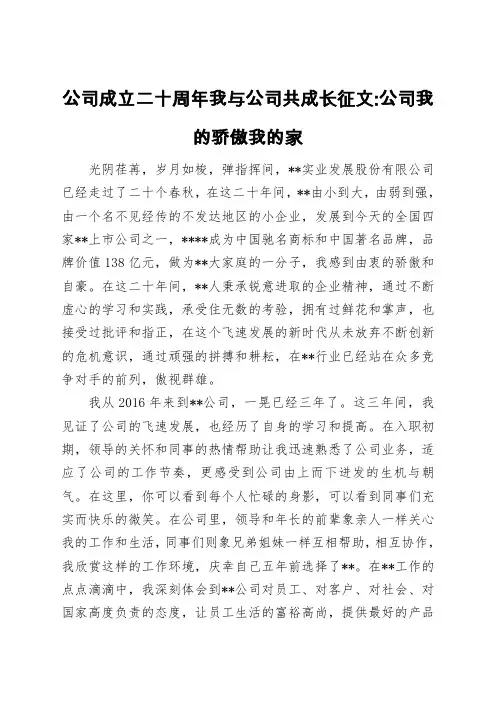 公司成立二十周年我与公司共成长征文:公司我的骄傲我的家

光阴荏苒，岁月如梭，弹指挥间，**实业发展股份有限公司已经走过了二十个春秋，在这二十年间，**由小到大，由弱到强，由一个名不见经传的不发达地区的小企业，发展到今天的全国四家**上市公司之一，****成为中国驰名商标和中国著名品牌，品牌价值138亿元，做为**大家庭的一分子，我感到由衷的骄傲和自豪。在这二十年间，**人秉承锐意进取的企业精神，通过不断虚心的学习和实践，承受住无数的考验，拥有过鲜花和掌声，也接受过批评和指正，在这个飞速发展的新时代从未放弃不断创新的危机意识，通过顽强的拼搏和耕耘，在**行业已经站在众多竞争对手的前列，傲视群雄。

我从2016年来到**公司，一晃已经三年了。这三年间，我见证了公司的飞速发展，也经历了自身的学习和提高。在入职初期，领导的关怀和同事的热情帮助让我迅速熟悉了公司业务，适应了公司的工作节奏，更感受到公司由上而下迸发的生机与朝气。在这里，你可以看到每个人忙碌的身影，可以看到同事们充实而快乐的微笑。在公司里，领导和年长的前辈象亲人一样关心我的工作和生活，同事们则象兄弟姐妹一样互相帮助，相互协作，我欣赏这样的工作环境，庆幸自己五年前选择了**。在**工作的点点滴滴中，我深刻体会到**公司对员工、对客户、对社会、对国家高度负责的态度，让员工生活的富裕高尚，提供最好的产品